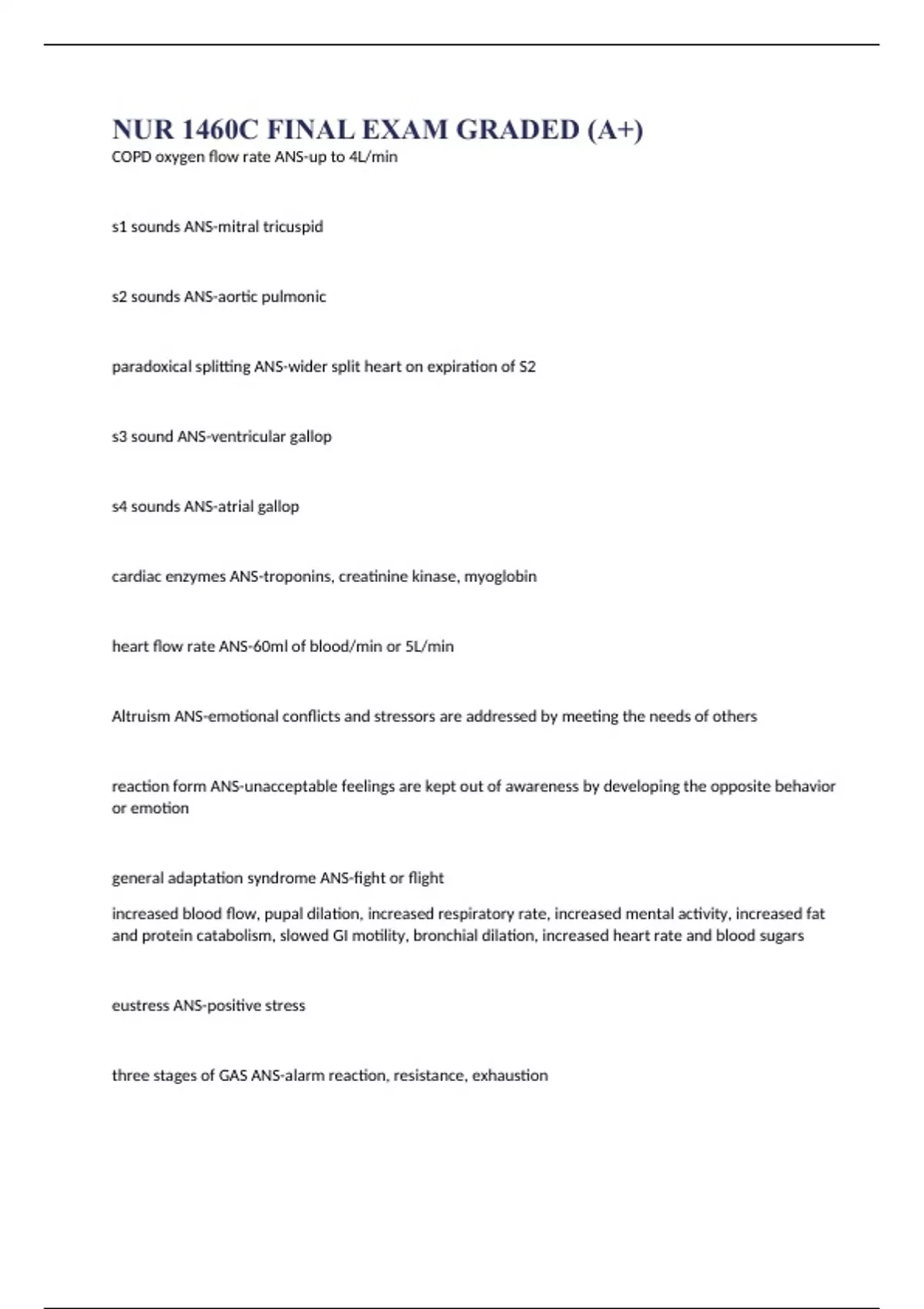 NUR 1460C FINAL EXAM GRADED (A+)

COPD oxygen flow rate ANS-up to 4L/min

s1 sounds ANS-mitral tricuspid

s2 sounds ANS-aortic pulmonic

paradoxical splitting ANS-wider split heart on expiration of S2

s3 sound ANS-ventricular gallop

s4 sounds ANS-atrial gallop

cardiac enzymes ANS-troponins, creatinine kinase, myoglobin

heart flow rate ANS-60ml of blood/min or 5L/min

Altruism ANS-emotional conflicts and stressors are addressed by meeting the needs of others

reaction form ANS-unacceptable feelings are kept out of awareness by developing the opposite behavior or emotion

general adaptation syndrome ANS-fight or flight

increased blood flow, pupal dilation, increased respiratory rate, increased mental activity, increased fat and protein catabolism, slowed GI motility, bronchial dilation, increased heart rate and blood sugars

eustress ANS-positive stress

three stages of GAS ANS-alarm reaction, resistance, exhaustion